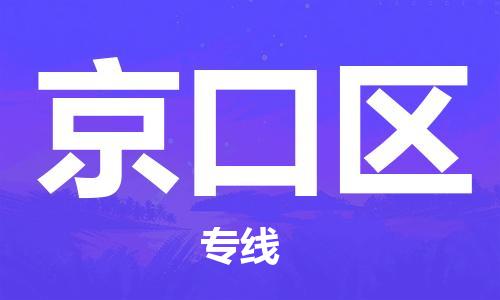 京口区

专线